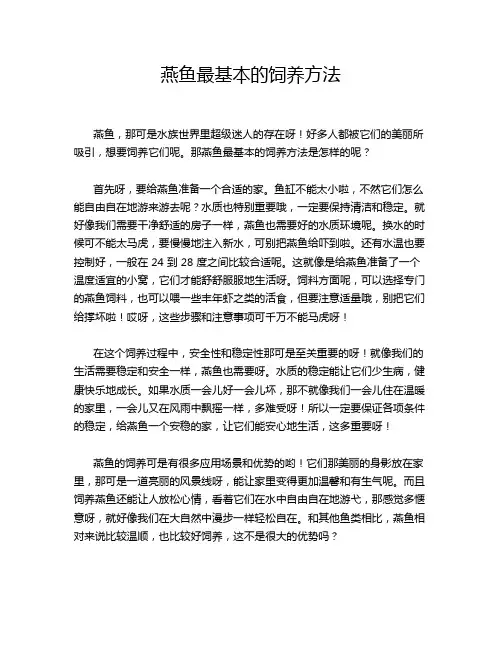 燕鱼最基本的饲养方法

燕鱼，那可是水族世界里超级迷人的存在呀！好多人都被它们的美丽所吸引，想要饲养它们呢。那燕鱼最基本的饲养方法是怎样的呢？

首先呀，要给燕鱼准备一个合适的家。鱼缸不能太小啦，不然它们怎么能自由自在地游来游去呢？水质也特别重要哦，一定要保持清洁和稳定。就好像我们需要干净舒适的房子一样，燕鱼也需要好的水质环境呢。换水的时候可不能太马虎，要慢慢地注入新水，可别把燕鱼给吓到啦。还有水温也要控制好，一般在 24 到 28 度之间比较合适呢。这就像是给燕鱼准备了一个温度适宜的小窝，它们才能舒舒服服地生活呀。饲料方面呢，可以选择专门的燕鱼饲料，也可以喂一些丰年虾之类的活食，但要注意适量哦，别把它们给撑坏啦！哎呀，这些步骤和注意事项可千万不能马虎呀！

在这个饲养过程中，安全性和稳定性那可是至关重要的呀！就像我们的生活需要稳定和安全一样，燕鱼也需要呀。水质的稳定能让它们少生病，健康快乐地成长。如果水质一会儿好一会儿坏，那不就像我们一会儿住在温暖的家里，一会儿又在风雨中飘摇一样，多难受呀！所以一定要保证各项条件的稳定，给燕鱼一个安稳的家，让它们能安心地生活，这多重要呀！

燕鱼的饲养可是有很多应用场景和优势的哟！它们那美丽的身影放在家里，那可是一道亮丽的风景线呀，能让家里变得更加温馨和有生气呢。而且饲养燕鱼还能让人放松心情，看着它们在水中自由自在地游弋，那感觉多惬意呀，就好像我们在大自然中漫步一样轻松自在。和其他鱼类相比，燕鱼相对来说比较温顺，也比较好饲养，这不是很大的优势吗？